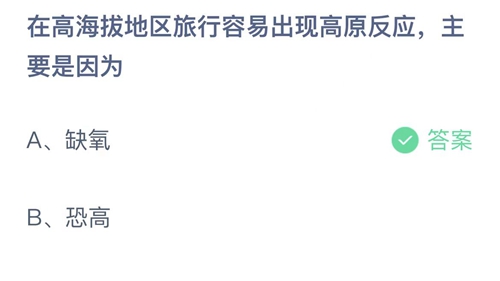 在高海拔地区旅行容易出现高原反应，主要是因为

A、缺氧 答案

B、恐高